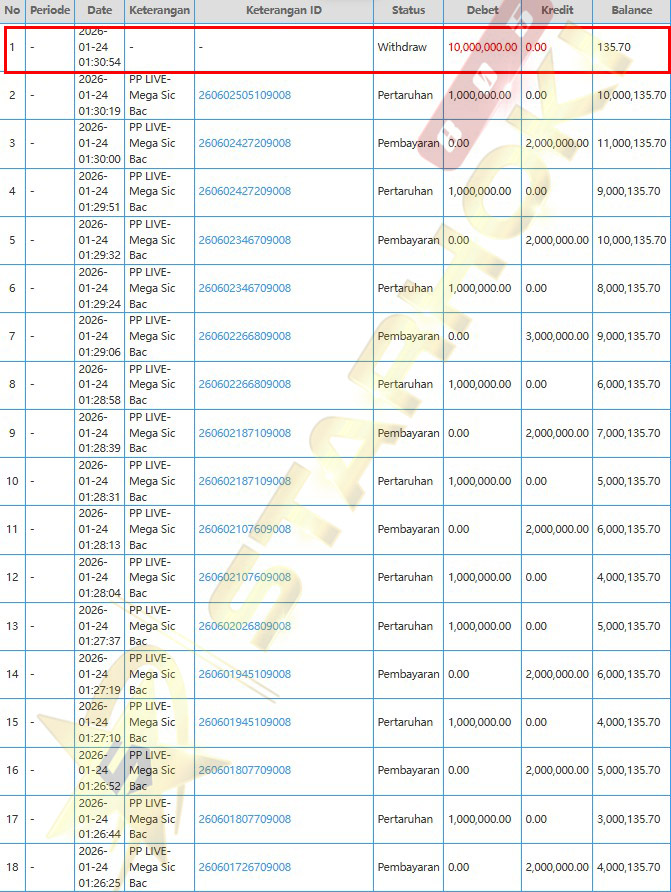 | No | Periode | Date | Keterangan | Keterangan ID | Status | Debet | Kredit | Balance |
|---|---|---|---|---|---|---|---|---|
| 1 | - | 2026-01-24 01:30:54 | - | - | Withdraw | 10,000,000.00 | 0.00 | 135.70 |
| 2 | - | 2026-01-24 01:30:19 | PP LIVE-Mega Sic Bac | 260602505109008 | Pertaruhan | 1,000,000.00 | 0.00 | 10,000,135.70 |
| 3 | - | 2026-01-24 01:30:00 | PP LIVE-Mega Sic Bac | 260602427209008 | Pembayaran | 0.00 | 2,000,000.00 | 11,000,135.70 |
| 4 | - | 2026-01-24 01:29:51 | PP LIVE-Mega Sic Bac | 260602427209008 | Pertaruhan | 1,000,000.00 | 0.00 | 9,000,135.70 |
| 5 | - | 2026-01-24 01:29:32 | PP LIVE-Mega Sic Bac | 260602346709008 | Pembayaran | 0.00 | 2,000,000.00 | 10,000,135.70 |
| 6 | - | 2026-01-24 01:29:24 | PP LIVE-Mega Sic Bac | 260602346709008 | Pertaruhan | 1,000,000.00 | 0.00 | 8,000,135.70 |
| 7 | - | 2026-01-24 01:29:06 | PP LIVE-Mega Sic Bac | 260602266809008 | Pembayaran | 0.00 | 3,000,000.00 | 9,000,135.70 |
| 8 | - | 2026-01-24 01:28:58 | PP LIVE-Mega Sic Bac | 260602266809008 | Pertaruhan | 1,000,000.00 | 0.00 | 6,000,135.70 |
| 9 | - | 2026-01-24 01:28:39 | PP LIVE-Mega Sic Bac | 260602187109008 | Pembayaran | 0.00 | 2,000,000.00 | 7,000,135.70 |
| 10 | - | 2026-01-24 01:28:31 | PP LIVE-Mega Sic Bac | 260602187109008 | Pertaruhan | 1,000,000.00 | 0.00 | 5,000,135.70 |
| 11 | - | 2026-01-24 01:28:13 | PP LIVE-Mega Sic Bac | 260602107609008 | Pembayaran | 0.00 | 2,000,000.00 | 6,000,135.70 |
| 12 | - | 2026-01-24 01:28:04 | PP LIVE-Mega Sic Bac | 260602107609008 | Pertaruhan | 1,000,000.00 | 0.00 | 4,000,135.70 |
| 13 | - | 2026-01-24 01:27:37 | PP LIVE-Mega Sic Bac | 260602026809008 | Pertaruhan | 1,000,000.00 | 0.00 | 5,000,135.70 |
| 14 | - | 2026-01-24 01:27:19 | PP LIVE-Mega Sic Bac | 260601945109008 | Pembayaran | 0.00 | 2,000,000.00 | 6,000,135.70 |
| 15 | - | 2026-01-24 01:27:10 | PP LIVE-Mega Sic Bac | 260601945109008 | Pertaruhan | 1,000,000.00 | 0.00 | 4,000,135.70 |
| 16 | - | 2026-01-24 01:26:52 | PP LIVE-Mega Sic Bac | 260601807709008 | Pembayaran | 0.00 | 2,000,000.00 | 5,000,135.70 |
| 17 | - | 2026-01-24 01:26:44 | PP LIVE-Mega Sic Bac | 260601807709008 | Pertaruhan | 1,000,000.00 | 0.00 | 3,000,135.70 |
| 18 | - | 2026-01-24 01:26:25 | PP LIVE-Mega Sic Bac | 260601726709008 | Pembayaran | 0.00 | 2,000,000.00 | 4,000,135.70 |

STARHOKI